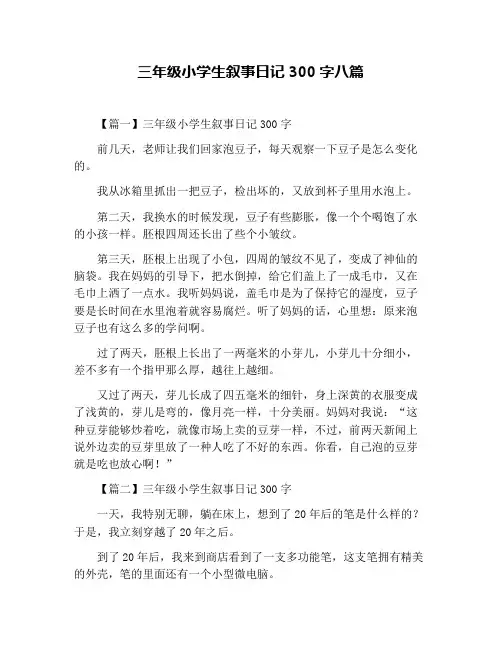 三年级小学生叙事日记 300 字八篇

【篇一】三年级小学生叙事日记 300 字

前几天，老师让我们回家泡豆子，每天观察一下豆子是怎么变化的。

我从冰箱里抓出一把豆子，检出坏的，又放到杯子里用水泡上。

第二天，我换水的时候发现，豆子有些膨胀，像一个个喝饱了水的小孩一样。胚根四周还长出了些个小皱纹。

第三天，胚根上出现了小包，四周的皱纹不见了，变成了神仙的脑袋。我在妈妈的引导下，把水倒掉，给它们盖上了一成毛巾，又在毛巾上洒了一点水。我听妈妈说，盖毛巾是为了保持它的湿度，豆子要是长时间在水里泡着就容易腐烂。听了妈妈的话，心里想：原来泡豆子也有这么多的学问啊。

过了两天，胚根上长出了一两毫米的小芽儿，小芽儿十分细小，差不多有一个指甲那么厚，越往上越细。

又过了两天，芽儿长成了四五毫米的细针，身上深黄的衣服变成了浅黄的，芽儿是弯的，像月亮一样，十分美丽。妈妈对我说：“这种豆芽能够炒着吃，就像市场上卖的豆芽一样，不过，前两天新闻上说外边卖的豆芽里放了一种人吃了不好的东西。你看，自己泡的豆芽就是吃也放心啊！”

【篇二】三年级小学生叙事日记 300 字

一天，我特别无聊，躺在床上，想到了 20 年后的笔是什么样的？于是，我立刻穿越了 20 年之后。

到了 20 年后，我来到商店看到了一支多功能笔，这支笔拥有精美的外壳，笔的里面还有一个小型微电脑。